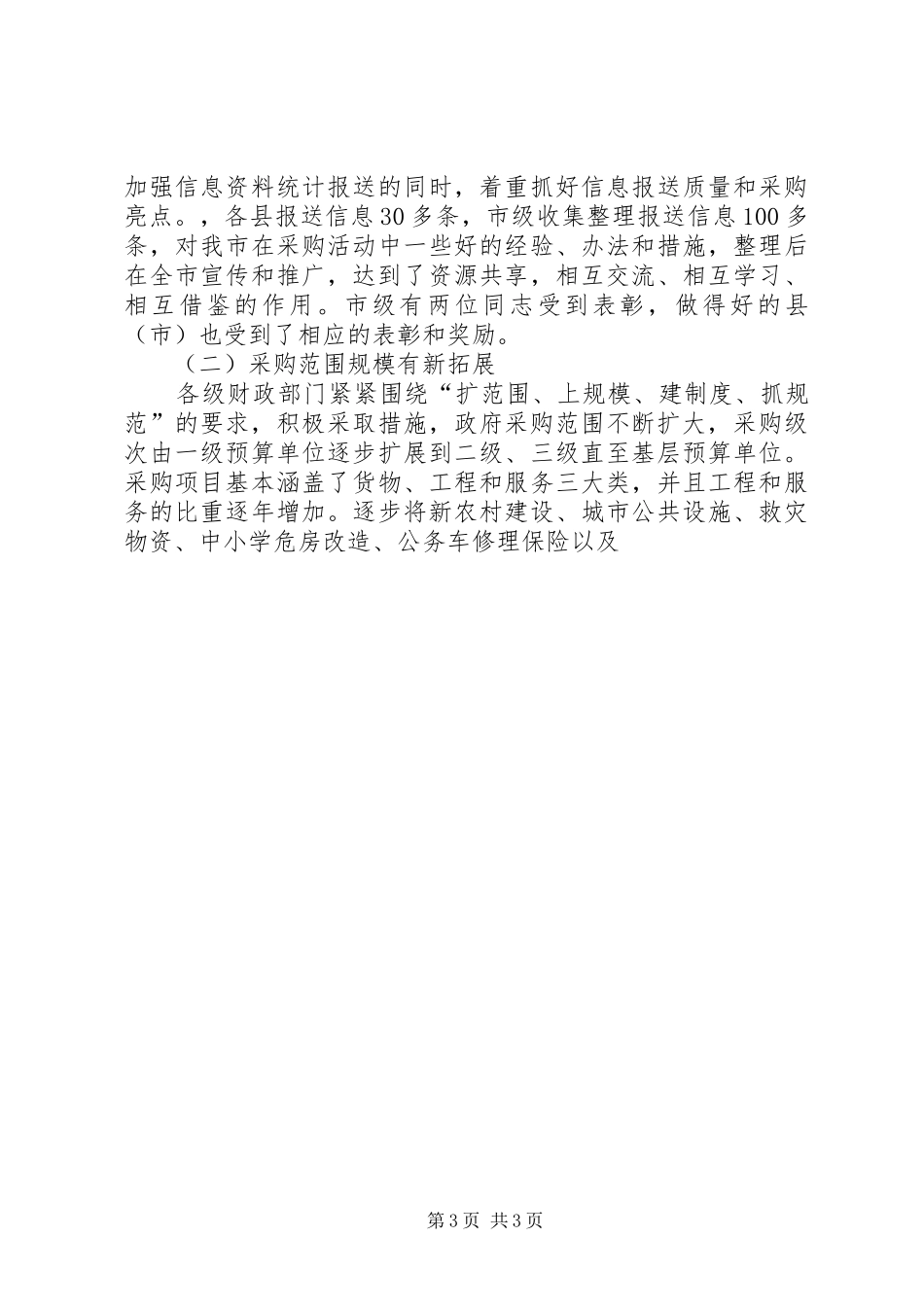 加强信息资料统计报送的同时，着重抓好信息报送质量和采购亮点。，各县报送信息30多条，市级收集整理报送信息100多条，对我市在采购活动中一些好的经验、办法和措施，整理后在全市宣传和推广，达到了资源共享，相互交流、相互学习、相互借鉴的作用。市级有两位同志受到表彰，做得好的县（市）也受到了相应的表彰和奖励。

（二）采购范围规模有新拓展

各级财政部门紧紧围绕“扩范围、上规模、建制度、抓规范”的要求，积极采取措施，政府采购范围不断扩大，采购级次由一级预算单位逐步扩展到二级、三级直至基层预算单位。采购项目基本涵盖了货物、工程和服务三大类，并且工程和服务的比重逐年增加。逐步将新农村建设、城市公共设施、救灾物资、中小学危房改造、公务车修理保险以及

第3页 共3页